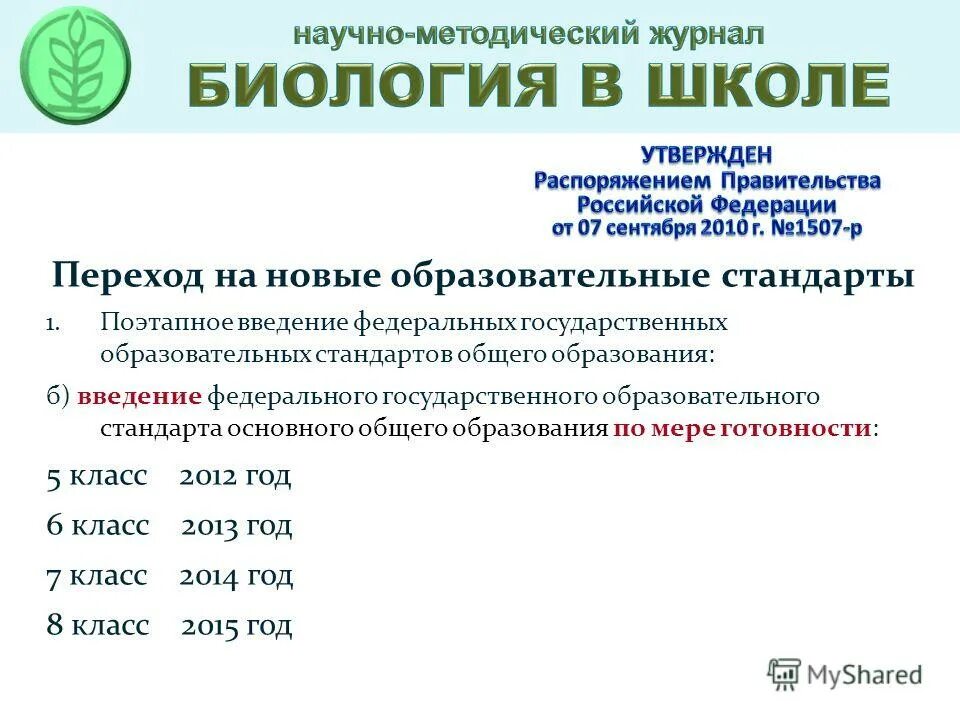 научно-методический журнал
БИОЛОГИЯ В ШКОЛЕ

УТВЕРЖДЕН
Распоряжением Правительства
Российской Федерации
от 07 сентября 2010 г. №1507-р

Переход на новые образовательные стандарты

1. Поэтапное введение федеральных государственных образовательных стандартов общего образования:

б) введение федерального государственного образовательного стандарта основного общего образования по мере готовности:

5 класс 2012 год

6 класс 2013 год

7 класс 2014 год

8 класс 2015 год

MyShared